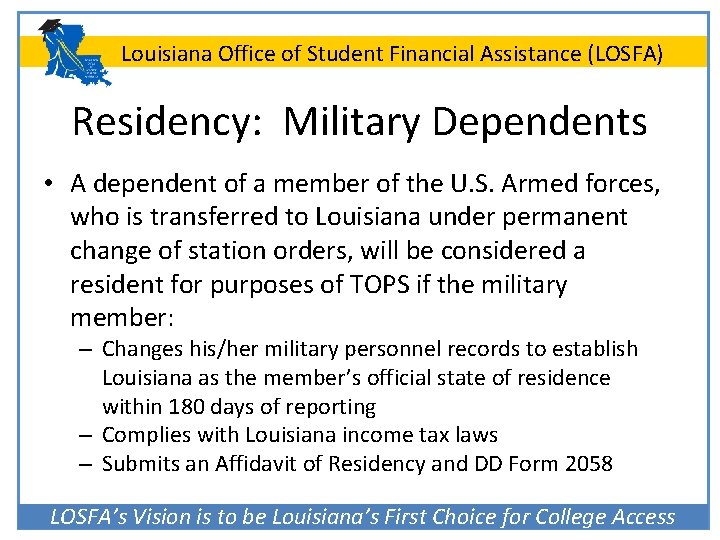 Louisiana Office of Student Financial Assistance (LOSFA)

Residency: Military Dependents

• A dependent of a member of the U.S. Armed forces, who is transferred to Louisiana under permanent change of station orders, will be considered a resident for purposes of TOPS if the military member:
– Changes his/her military personnel records to establish Louisiana as the member's official state of residence within 180 days of reporting
– Complies with Louisiana income tax laws
– Submits an Affidavit of Residency and DD Form 2058

LOSFA's Vision is to be Louisiana's First Choice for College Access